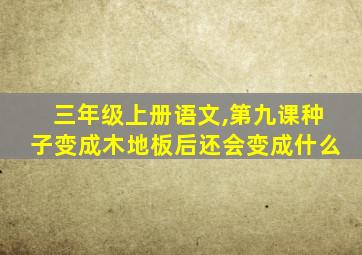 三年级上册语文,第九课种子变成木地板后还会变成什么